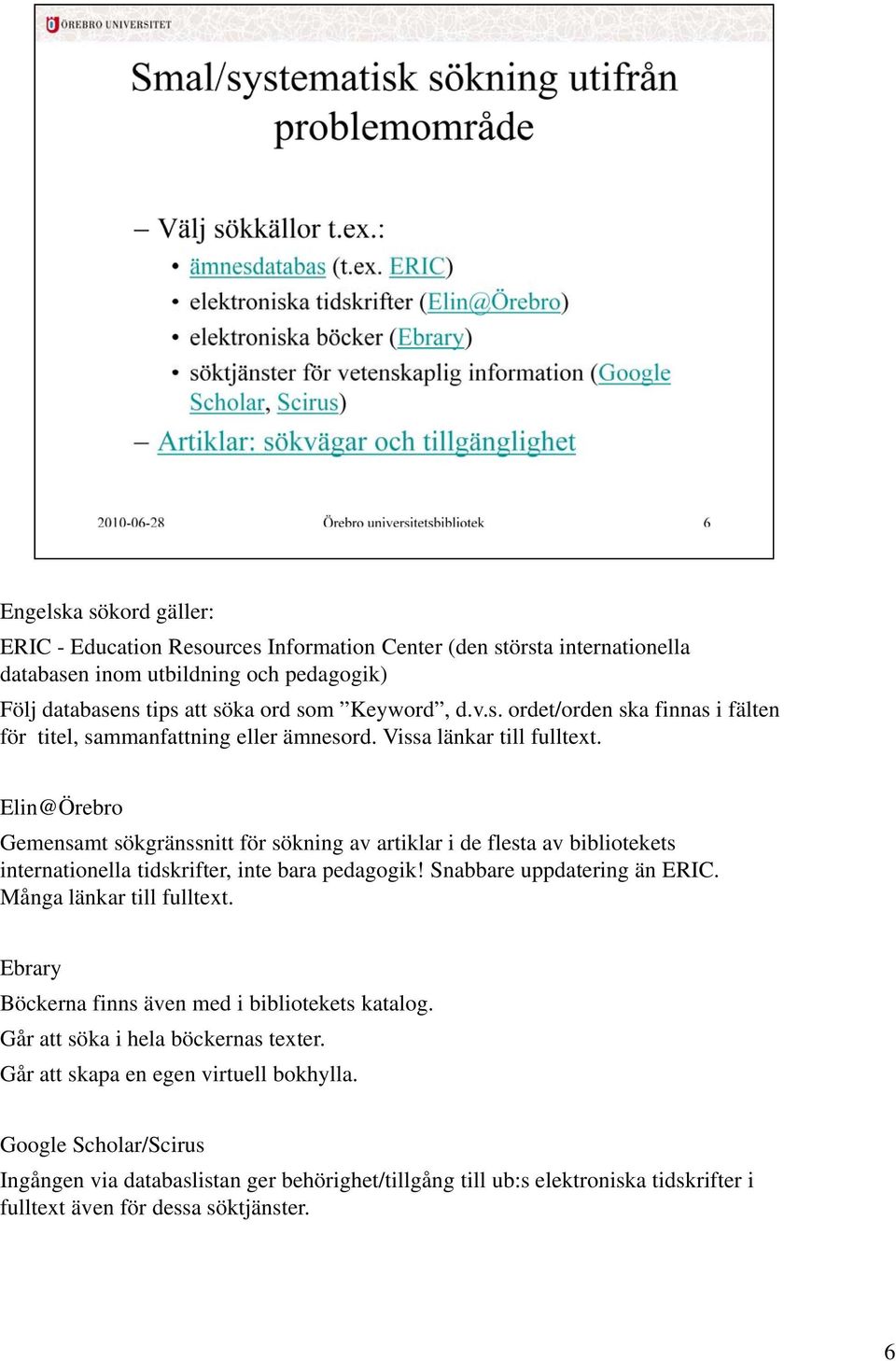 ÖREBRO UNIVERSITET

Smal/systematisk sökning utifrån problemområde

– Välj sökkällor t.ex.:
• ämnesdatabas (t.ex. ERIC)
• elektroniska tidskrifter (Elin@Örebro)
• elektroniska böcker (Ebrary)
• söktjänster för vetenskaplig information (Google Scholar, Scirus)
– Artiklar: sökvägar och tillgänglighet

2010-06-28 Örebro universitetsbibliotek 6

Engelska sökord gäller:

ERIC - Education Resources Information Center (den största internationella databasen inom utbildning och pedagogik)

Följ databasens tips att söka ord som ”Keyword”, d.v.s. ordet/orden ska finnas i fälten för titel, sammanfattning eller ämnesord. Vissa länkar till fulltext.

Elin@Örebro

Gemensamt sökgränssnitt för sökning av artiklar i de flesta av bibliotekets internationella tidskrifter, inte bara pedagogik! Snabbare uppdatering än ERIC. Många länkar till fulltext.

Ebrary

Böckerna finns även med i bibliotekets katalog.

Går att söka i hela böckernas texter.

Går att skapa en egen virtuell bokhylla.

Google Scholar/Scirus

Ingången via databaslistan ger behörighet/tillgång till ub:s elektroniska tidskrifter i fulltext även för dessa söktjänster.

6